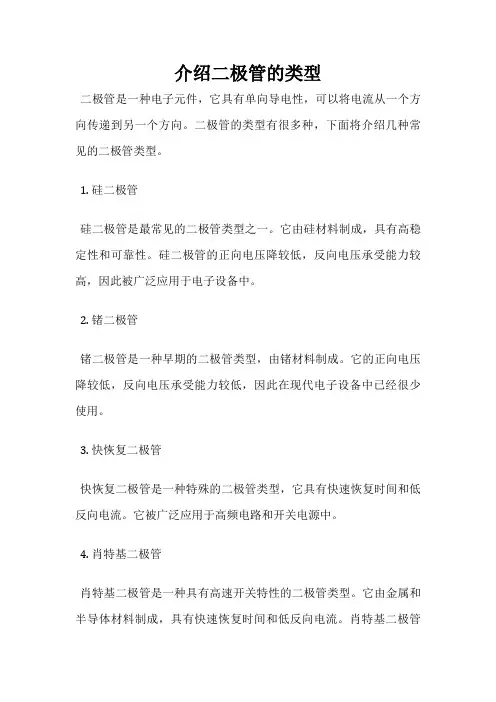 介绍二极管的类型

二极管是一种电子元件，它具有单向导电性，可以将电流从一个方向传递到另一个方向。二极管的类型有很多种，下面将介绍几种常见的二极管类型。

1. 硅二极管

硅二极管是最常见的二极管类型之一。它由硅材料制成，具有高稳定性和可靠性。硅二极管的正向电压降较低，反向电压承受能力较高，因此被广泛应用于电子设备中。

2. 锗二极管

锗二极管是一种早期的二极管类型，由锗材料制成。它的正向电压降较低，反向电压承受能力较低，因此在现代电子设备中已经很少使用。

3. 快恢复二极管

快恢复二极管是一种特殊的二极管类型，它具有快速恢复时间和低反向电流。它被广泛应用于高频电路和开关电源中。

4. 肖特基二极管

肖特基二极管是一种具有高速开关特性的二极管类型。它由金属和半导体材料制成，具有快速恢复时间和低反向电流。肖特基二极管